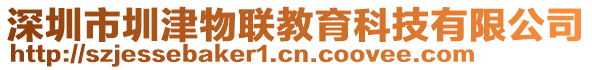 深圳市圳津物联教育科技有限公司
http://szjessebaker1.cn.coovee.com